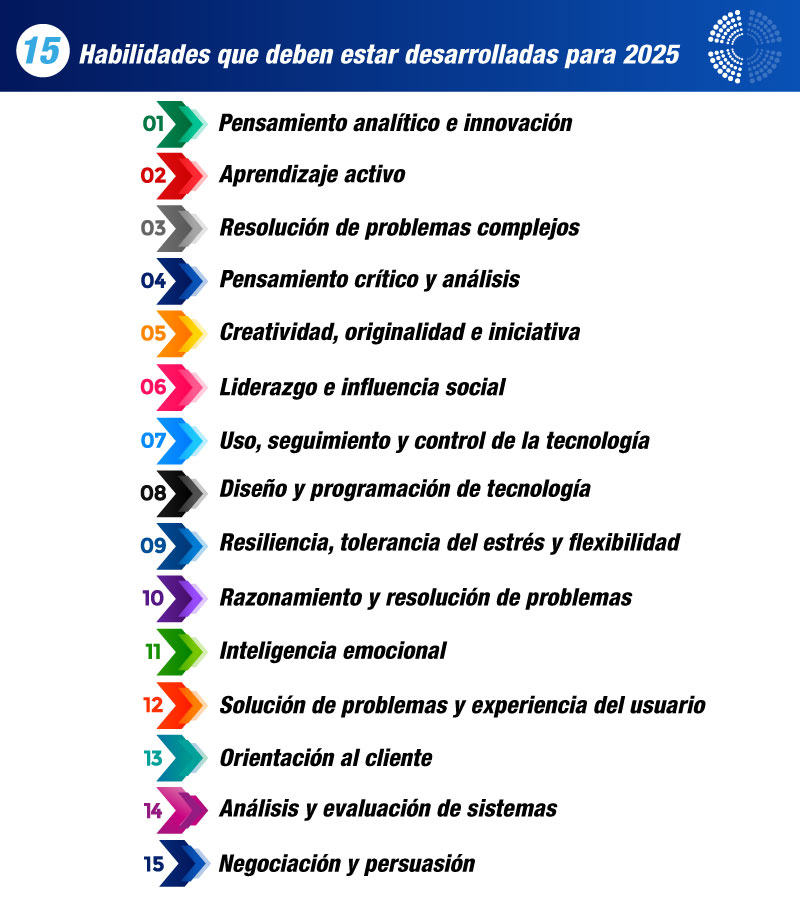 15 Habilidades que deben estar desarrolladas para 2025

01 Pensamiento analítico e innovación

02 Aprendizaje activo

03 Resolución de problemas complejos

04 Pensamiento crítico y análisis

05 Creatividad, originalidad e iniciativa

06 Liderazgo e influencia social

07 Uso, seguimiento y control de la tecnología

08 Diseño y programación de tecnología

09 Resiliencia, tolerancia del estrés y flexibilidad

10 Razonamiento y resolución de problemas

11 Inteligencia emocional

12 Solución de problemas y experiencia del usuario

13 Orientación al cliente

14 Análisis y evaluación de sistemas

15 Negociación y persuasión